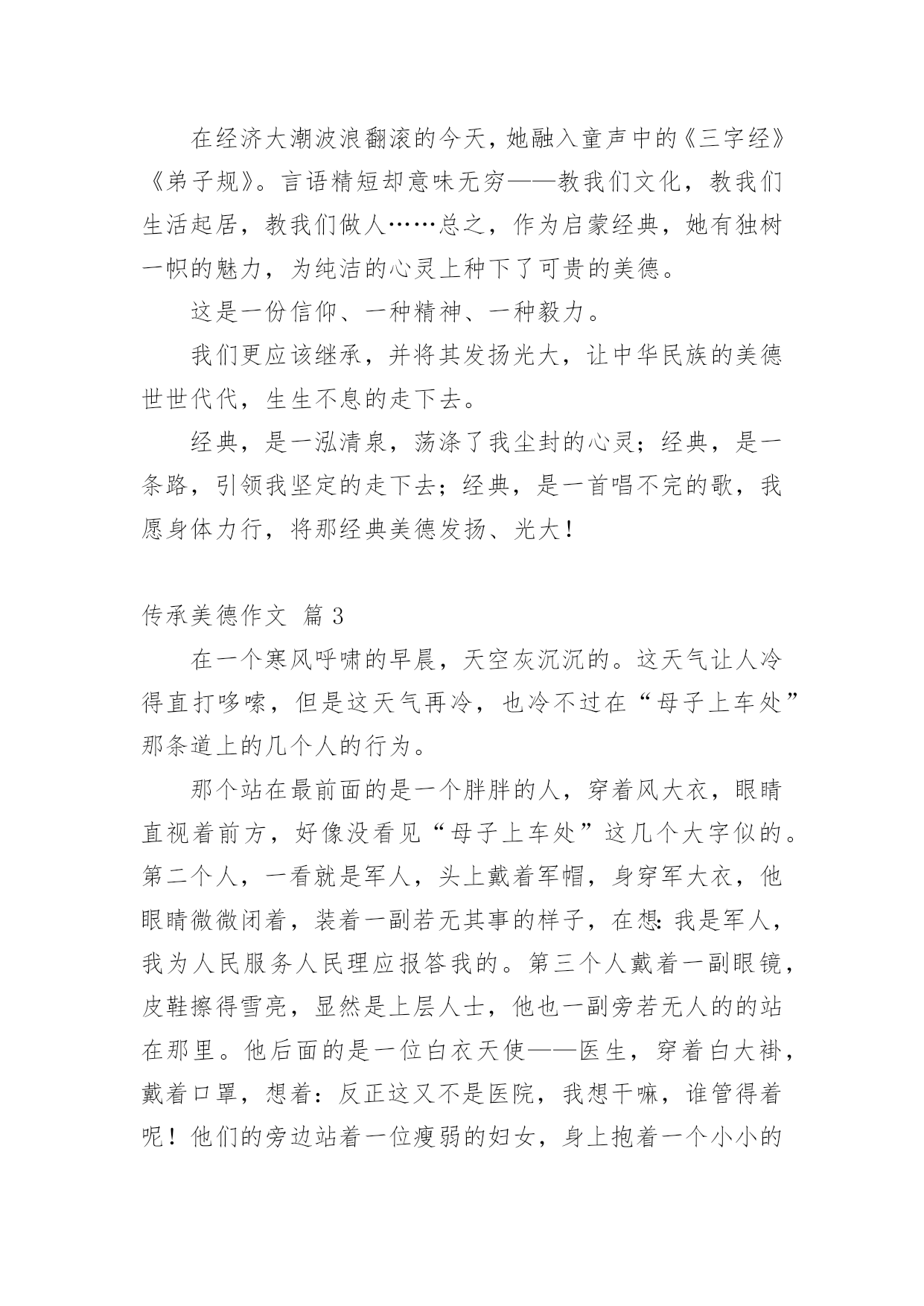 在经济大潮波浪翻滚的今天，她融入童声中的《三字经》《弟子规》。言语精短却意味无穷——教我们文化，教我们生活起居，教我们做人……总之，作为启蒙经典，她有独树一帜的魅力，为纯洁的心灵上种下了可贵的美德。

这是一份信仰、一种精神、一种毅力。

我们更应该继承，并将其发扬光大，让中华民族的美德世世代代，生生不息的走下去。

经典，是一泓清泉，荡涤了我尘封的心灵；经典，是一条路，引领我坚定的走下去；经典，是一首唱不完的歌，我愿身体力行，将那经典美德发扬、光大！

传承美德作文 篇 3

在一个寒风呼啸的早晨，天空灰沉沉的。这天气让人冷得直打哆嗦，但是这天气再冷，也冷不过在“母子上车处”那条道上的几个人的行为。

那个站在最前面的是一个胖胖的人，穿着风大衣，眼睛直视着前方，好像没看见“母子上车处”这几个大字似的。第二个人，一看就是军人，头上戴着军帽，身穿军大衣，他眼睛微微闭着，装着一副若无其事的样子，在想：我是军人，我为人民服务人民理应报答我的。第三个人戴着一副眼镜，皮鞋擦得雪亮，显然是上层人士，他也一副旁若无人的的站在那里。他后面的是一位白衣天使——医生，穿着白大褂，戴着口罩，想着：反正这又不是医院，我想干嘛，谁管得着呢！他们的旁边站着一位瘦弱的妇女，身上抱着一个小小的